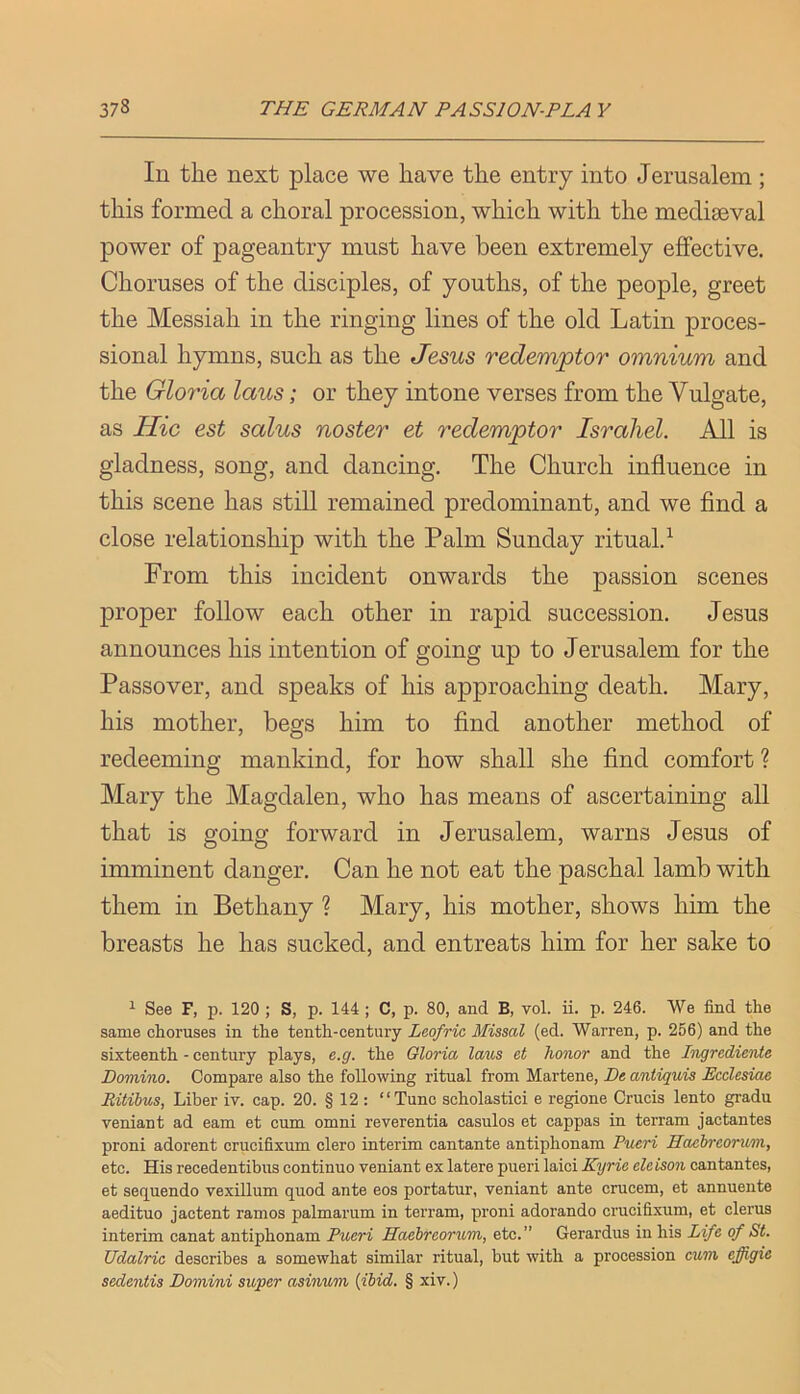 378 THE GERMAN PASSION-PLAY

In the next place we have the entry into Jerusalem; this formed a choral procession, which with the mediæval power of pageantry must have been extremely effective. Choruses of the disciples, of youths, of the people, greet the Messiah in the ringing lines of the old Latin processional hymns, such as the Jesus redemptor omnium and the Gloria laus; or they intone verses from the Vulgate, as Hic est salus noster et redemptor Israhel. All is gladness, song, and dancing. The Church influence in this scene has still remained predominant, and we find a close relationship with the Palm Sunday ritual.$^1$

From this incident onwards the passion scenes proper follow each other in rapid succession. Jesus announces his intention of going up to Jerusalem for the Passover, and speaks of his approaching death. Mary, his mother, begs him to find another method of redeeming mankind, for how shall she find comfort? Mary the Magdalen, who has means of ascertaining all that is going forward in Jerusalem, warns Jesus of imminent danger. Can he not eat the paschal lamb with them in Bethany? Mary, his mother, shows him the breasts he has sucked, and entreats him for her sake to

$^1$ See F, p. 120; S, p. 144; C, p. 80, and B, vol. ii. p. 246. We find the same choruses in the tenth-century Leofric Missal (ed. Warren, p. 256) and the sixteenth-century plays, e.g. the Gloria laus et honor and the Ingrediente Domino. Compare also the following ritual from Martene, De antiquis Ecclesiae Ritibus, Liber iv. cap. 20. § 12: "Tunc scholastici e regione Crucis lento gradu veniant ad eam et cum omni reverentia casulos et cappas in terram jactantes proni adorent crucifixum clero interim cantante antiphonam Pueri Haebreorum, etc. His recedentibus continuo veniant ex latere pueri laici Kyrie eleison cantantes, et sequendo vexillum quod ante eos portatur, veniant ante crucem, et annuente aedituo jactent ramos palmarum in terram, proni adorando crucifixum, et clerus interim canat antiphonam Pueri Haebreorum, etc." Gerardus in his Life of St. Udalric describes a somewhat similar ritual, but with a procession cum effigie sedentis Domini super asinum (ibid. § xiv.)